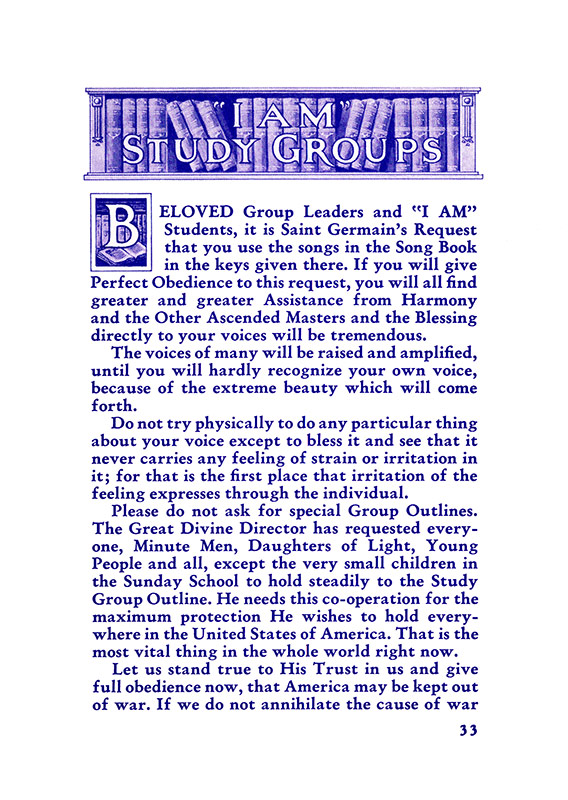 "I AM"
STUDY GROUPS

BELOVED Group Leaders and "I AM" Students, it is Saint Germain's Request that you use the songs in the Song Book in the keys given there. If you will give Perfect Obedience to this request, you will all find greater and greater Assistance from Harmony and the Other Ascended Masters and the Blessing directly to your voices will be tremendous.

The voices of many will be raised and amplified, until you will hardly recognize your own voice, because of the extreme beauty which will come forth.

Do not try physically to do any particular thing about your voice except to bless it and see that it never carries any feeling of strain or irritation in it; for that is the first place that irritation of the feeling expresses through the individual.

Please do not ask for special Group Outlines. The Great Divine Director has requested everyone, Minute Men, Daughters of Light, Young People and all, except the very small children in the Sunday School to hold steadily to the Study Group Outline. He needs this co-operation for the maximum protection He wishes to hold everywhere in the United States of America. That is the most vital thing in the whole world right now.

Let us stand true to His Trust in us and give full obedience now, that America may be kept out of war. If we do not annihilate the cause of war

33